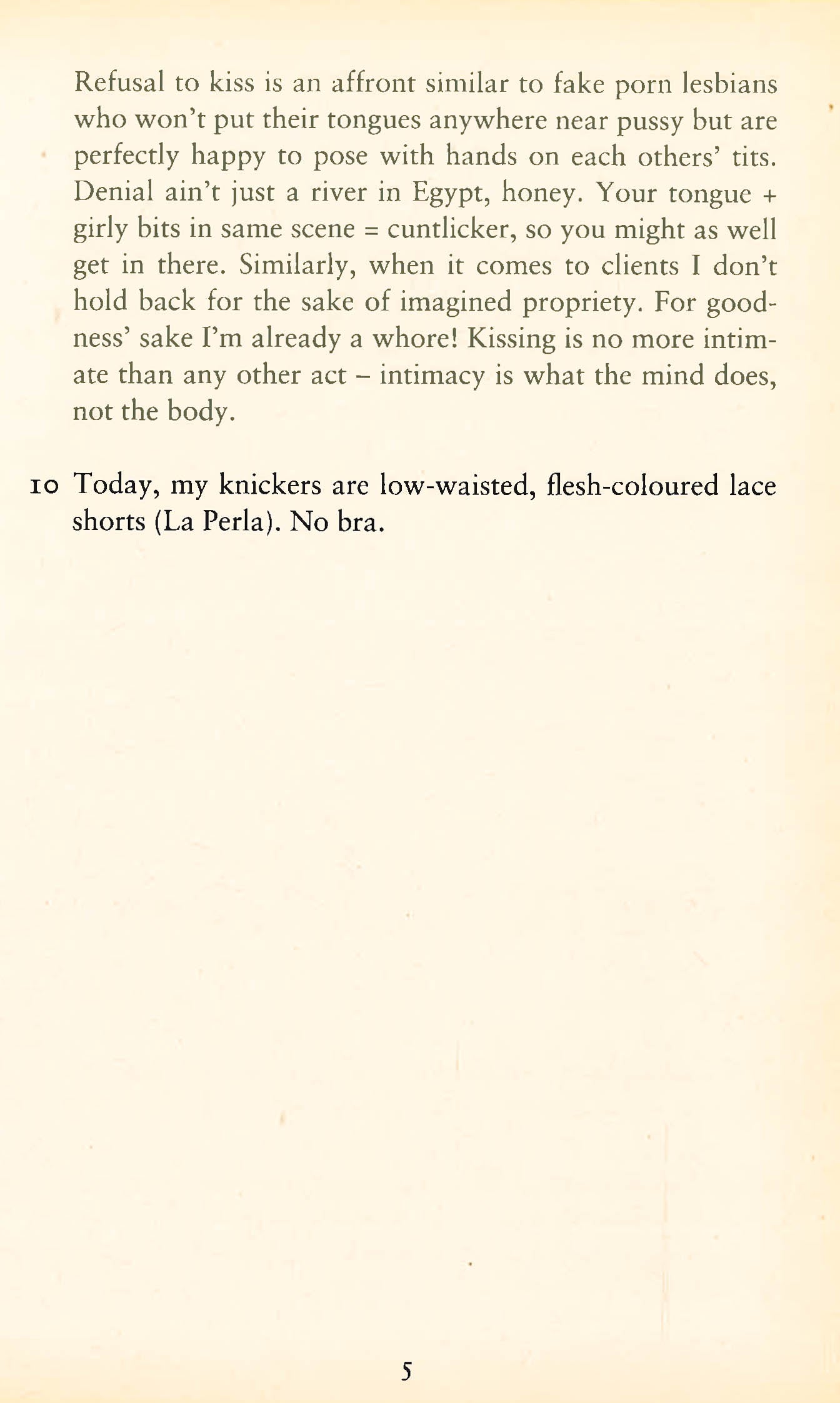 Refusal to kiss is an affront similar to fake porn lesbians who won't put their tongues anywhere near pussy but are perfectly happy to pose with hands on each others' tits. Denial ain't just a river in Egypt, honey. Your tongue + girly bits in same scene = cuntlicker, so you might as well get in there. Similarly, when it comes to clients I don't hold back for the sake of imagined propriety. For goodness' sake I'm already a whore! Kissing is no more intimate than any other act – intimacy is what the mind does, not the body.

10 Today, my knickers are low-waisted, flesh-coloured lace shorts (La Perla). No bra.

5